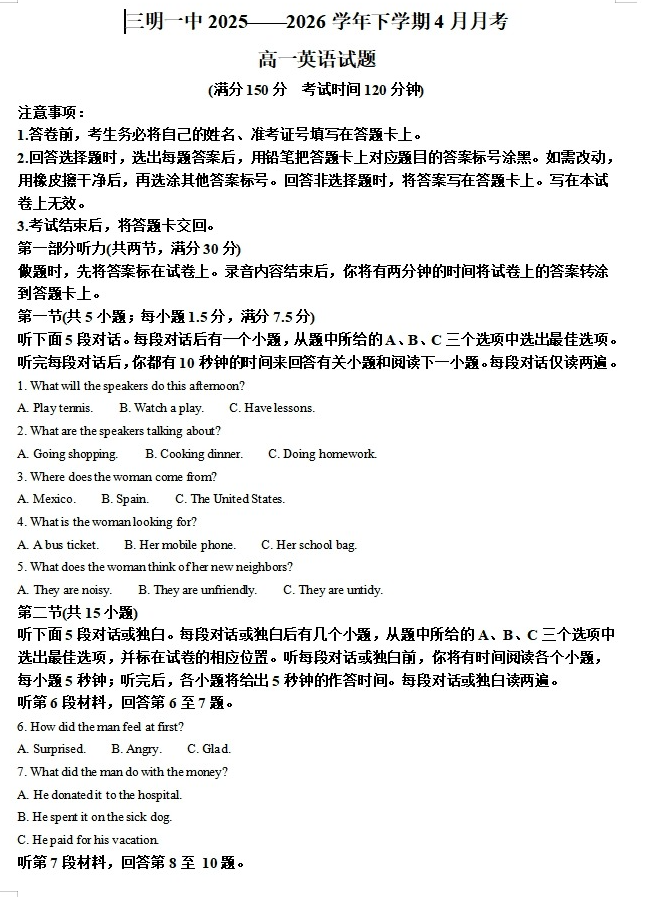 三明一中 2025——2026 学年下学期 4 月月考

高一英语试题

(满分 150 分　考试时间 120 分钟)

注意事项：

1.答卷前，考生务必将自己的姓名、准考证号填写在答题卡上。

2.回答选择题时，选出每题答案后，用铅笔把答题卡上对应题目的答案标号涂黑。如需改动，用橡皮擦干净后，再选涂其他答案标号。回答非选择题时，将答案写在答题卡上。写在本试卷上无效。

3.考试结束后，将答题卡交回。

第一部分听力(共两节，满分 30 分)

做题时，先将答案标在试卷上。录音内容结束后，你将有两分钟的时间将试卷上的答案转涂到答题卡上。

第一节(共 5 小题；每小题 1.5 分，满分 7.5 分)

听下面 5 段对话。每段对话后有一个小题，从题中所给的 A、B、C 三个选项中选出最佳选项。听完每段对话后，你都有 10 秒钟的时间来回答有关小题和阅读下一小题。每段对话仅读两遍。

1. What will the speakers do this afternoon?

A. Play tennis.　　B. Watch a play.　　C. Have lessons.

2. What are the speakers talking about?

A. Going shopping.　　B. Cooking dinner.　　C. Doing homework.

3. Where does the woman come from?

A. Mexico.　　B. Spain.　　C. The United States.

4. What is the woman looking for?

A. A bus ticket.　　B. Her mobile phone.　　C. Her school bag.

5. What does the woman think of her new neighbors?

A. They are noisy.　　B. They are unfriendly.　　C. They are untidy.

第二节(共 15 小题)

听下面 5 段对话或独白。每段对话或独白后有几个小题，从题中所给的 A、B、C 三个选项中选出最佳选项，并标在试卷的相应位置。听每段对话或独白前，你将有时间阅读各个小题，每小题 5 秒钟；听完后，各小题将给出 5 秒钟的作答时间。每段对话或独白读两遍。

听第 6 段材料，回答第 6 至 7 题。

6. How did the man feel at first?

A. Surprised.　　B. Angry.　　C. Glad.

7. What did the man do with the money?

A. He donated it to the hospital.

B. He spent it on the sick dog.

C. He paid for his vacation.

听第 7 段材料，回答第 8 至 10 题。